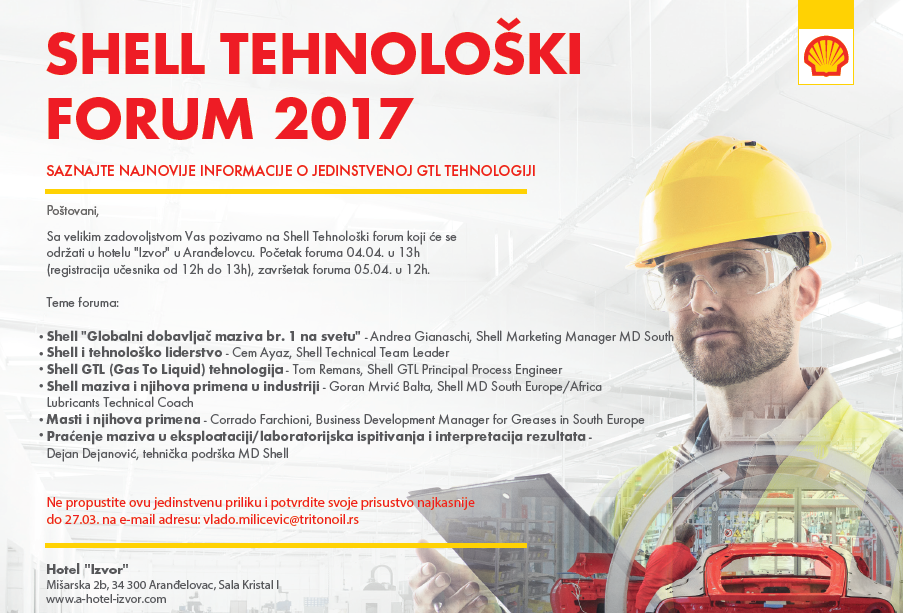 SHELL TEHNOLOŠKI FORUM 2017

SAZNAJTE NAJNOVIJE INFORMACIJE O JEDINSTVENOJ GTL TEHNOLOGIJI

Poštovani,

Sa velikim zadovoljstvom Vas pozivamo na Shell Tehnološki forum koji će se održati u hotelu "Izvor" u Aranđelovcu. Početak foruma 04.04. u 13h (registracija učesnika od 12h do 13h), završetak foruma 05.04. u 12h.

Teme foruma:

• Shell "Globalni dobavljač maziva br. 1 na svetu" - Andrea Gianaschi, Shell Marketing Manager MD South
• Shell i tehnološko liderstvo - Cem Ayaz, Shell Technical Team Leader
• Shell GTL (Gas To Liquid) tehnologija - Tom Remans, Shell GTL Principal Process Engineer
• Shell maziva i njihova primena u industriji - Goran Mrvić Balta, Shell MD South Europe/Africa Lubricants Technical Coach
• Masti i njihova primena - Corrado Farchioni, Business Development Manager for Greases in South Europe
• Praćenje maziva u eksploataciji/laboratorijska ispitivanja i interpretacija rezultata - Dejan Dejanović, tehnička podrška MD Shell

Ne propustite ovu jedinstvenu priliku i potvrdite svoje prisustvo najkasnije do 27.03. na e-mail adresu: vlado.milicevic@tritonoil.rs

Hotel "Izvor"
Mišarska 2b, 34 300 Aranđelovac, Sala Kristal I
www.a-hotel-izvor.com